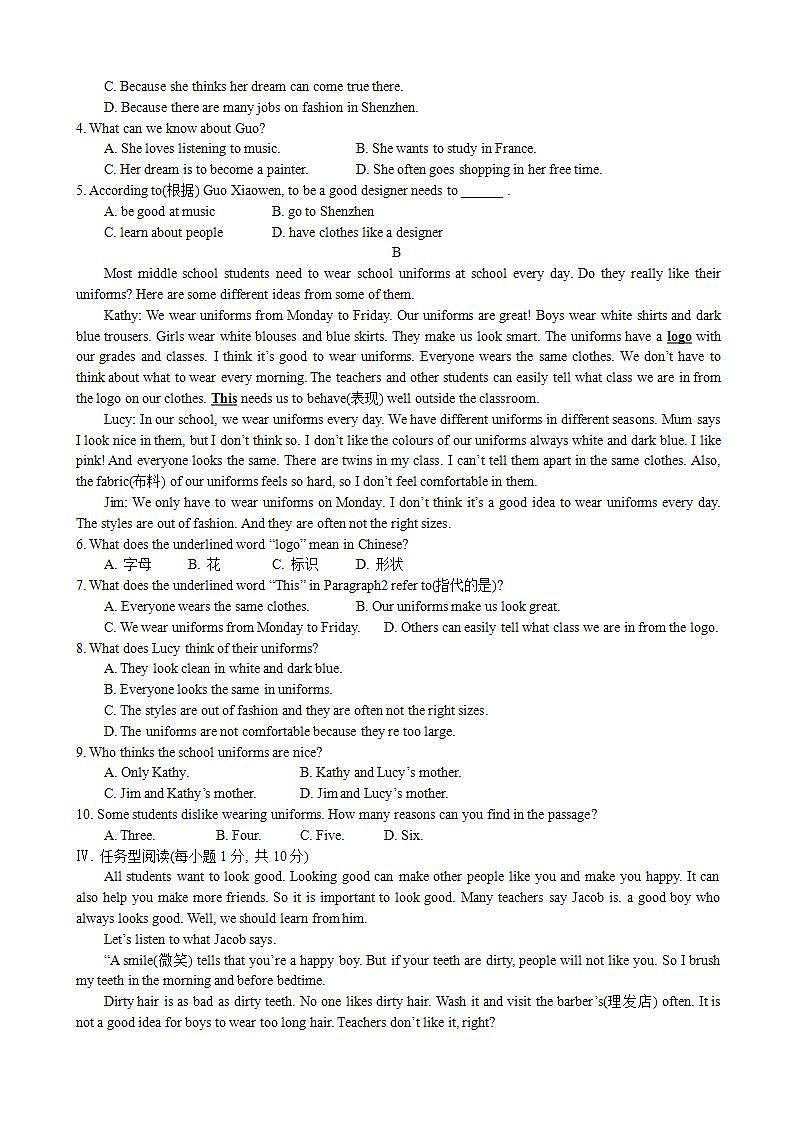 C. Because she thinks her dream can come true there.
D. Because there are many jobs on fashion in Shenzhen.
4. What can we know about Guo?
A. She loves listening to music.
B. She wants to study in France.
C. Her dream is to become a painter.
D. She often goes shopping in her free time.
5. According to(根据) Guo Xiaowen, to be a good designer needs to ______ .
A. be good at music
B. go to Shenzhen
C. learn about people
D. have clothes like a designer

B

Most middle school students need to wear school uniforms at school every day. Do they really like their uniforms? Here are some different ideas from some of them.

Kathy: We wear uniforms from Monday to Friday. Our uniforms are great! Boys wear white shirts and dark blue trousers. Girls wear white blouses and blue skirts. They make us look smart. The uniforms have a logo with our grades and classes. I think it's good to wear uniforms. Everyone wears the same clothes. We don't have to think about what to wear every morning. The teachers and other students can easily tell what class we are in from the logo on our clothes. This needs us to behave(表现) well outside the classroom.

Lucy: In our school, we wear uniforms every day. We have different uniforms in different seasons. Mum says I look nice in them, but I don't think so. I don't like the colours of our uniforms always white and dark blue. I like pink! And everyone looks the same. There are twins in my class. I can't tell them apart in the same clothes. Also, the fabric(布料) of our uniforms feels so hard, so I don't feel comfortable in them.

Jim: We only have to wear uniforms on Monday. I don't think it's a good idea to wear uniforms every day. The styles are out of fashion. And they are often not the right sizes.

6. What does the underlined word "logo" mean in Chinese?
A. 字母
B. 花
C. 标识
D. 形状
7. What does the underlined word "This" in Paragraph2 refer to(指代的是)?
A. Everyone wears the same clothes.
B. Our uniforms make us look great.
C. We wear uniforms from Monday to Friday.
D. Others can easily tell what class we are in from the logo.
8. What does Lucy think of their uniforms?
A. They look clean in white and dark blue.
B. Everyone looks the same in uniforms.
C. The styles are out of fashion and they are often not the right sizes.
D. The uniforms are not comfortable because they re too large.
9. Who thinks the school uniforms are nice?
A. Only Kathy.
B. Kathy and Lucy's mother.
C. Jim and Kathy's mother.
D. Jim and Lucy's mother.
10. Some students dislike wearing uniforms. How many reasons can you find in the passage?
A. Three.
B. Four.
C. Five.
D. Six.
Ⅳ. 任务型阅读(每小题 1 分, 共 10 分)

All students want to look good. Looking good can make other people like you and make you happy. It can also help you make more friends. So it is important to look good. Many teachers say Jacob is. a good boy who always looks good. Well, we should learn from him.

Let's listen to what Jacob says.

"A smile(微笑) tells that you're a happy boy. But if your teeth are dirty, people will not like you. So I brush my teeth in the morning and before bedtime.

Dirty hair is as bad as dirty teeth. No one likes dirty hair. Wash it and visit the barber's(理发店) often. It is not a good idea for boys to wear too long hair. Teachers don't like it, right?